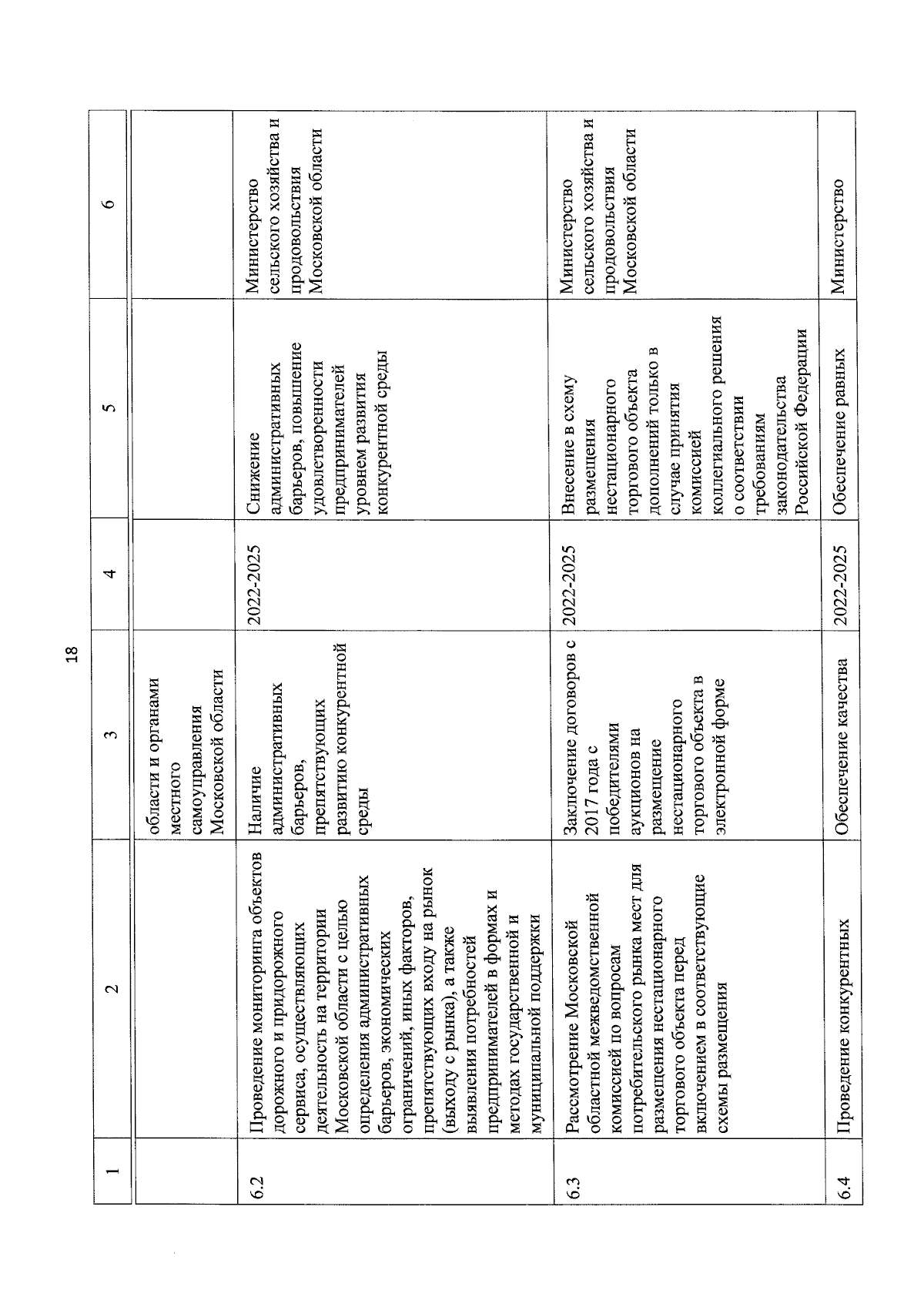 18

| 1 | 2 | 3 | 4 | 5 | 6 |
|---|---|---|---|---|---|
| | | области и органами местного самоуправления Московской области | | | |
| 6.2 | Проведение мониторинга объектов дорожного и придорожного сервиса, осуществляющих деятельность на территории Московской области с целью определения административных барьеров, экономических ограничений, иных факторов, препятствующих входу на рынок (выходу с рынка), а также выявления потребностей предпринимателей в формах и методах государственной и муниципальной поддержки | Наличие административных барьеров, препятствующих развитию конкурентной среды | 2022-2025 | Снижение административных барьеров, повышение удовлетворенности предпринимателей уровнем развития конкурентной среды | Министерство сельского хозяйства и продовольствия Московской области |
| 6.3 | Рассмотрение Московской областной межведомственной комиссией по вопросам потребительского рынка мест для размещения нестационарного торгового объекта перед включением в соответствующие схемы размещения | Заключение договоров с 2017 года с победителями аукционов на размещение нестационарного торгового объекта в электронной форме | 2022-2025 | Внесение в схему размещения нестационарного торгового объекта дополнений только в случае принятия комиссией коллегиального решения о соответствии требованиям законодательства Российской Федерации | Министерство сельского хозяйства и продовольствия Московской области |
| 6.4 | Проведение конкурентных | Обеспечение качества | 2022-2025 | Обеспечение равных | Министерство |